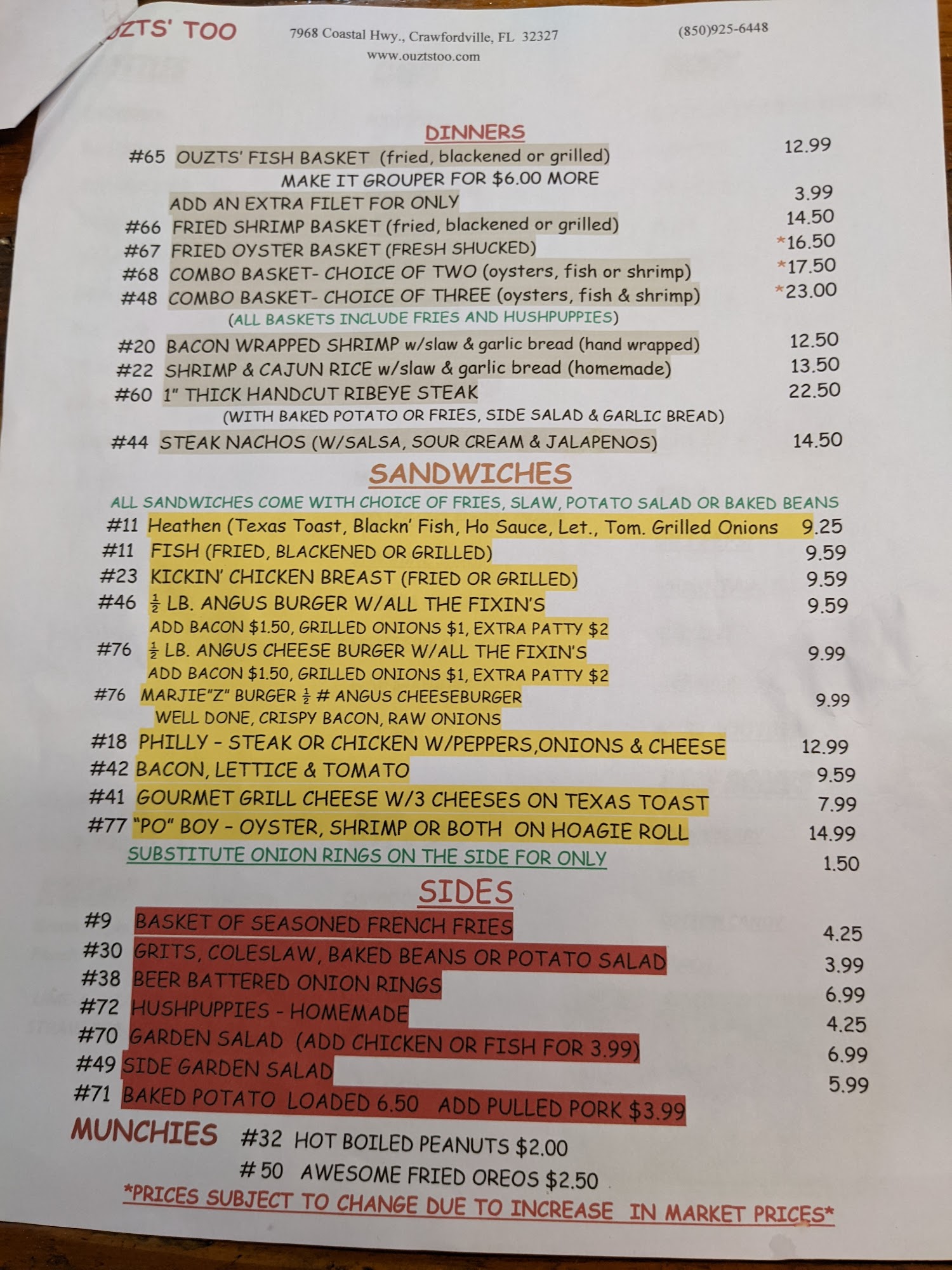 ZTS' TOO 7968 Coastal Hwy., Crawfordville, FL 32327 (850)925-6448
www.ouztstoo.com

DINNERS

#65 OUZTS' FISH BASKET (fried, blackened or grilled) 12.99
MAKE IT GROUPER FOR $6.00 MORE
ADD AN EXTRA FILET FOR ONLY 3.99
#66 FRIED SHRIMP BASKET (fried, blackened or grilled) 14.50
#67 FRIED OYSTER BASKET (FRESH SHUCKED) *16.50
#68 COMBO BASKET- CHOICE OF TWO (oysters, fish or shrimp) *17.50
#48 COMBO BASKET- CHOICE OF THREE (oysters, fish & shrimp) *23.00
(ALL BASKETS INCLUDE FRIES AND HUSHPUPPIES)

#20 BACON WRAPPED SHRIMP w/slaw & garlic bread (hand wrapped) 12.50
#22 SHRIMP & CAJUN RICE w/slaw & garlic bread (homemade) 13.50
#60 1" THICK HANDCUT RIBEYE STEAK 22.50
(WITH BAKED POTATO OR FRIES, SIDE SALAD & GARLIC BREAD)
#44 STEAK NACHOS (W/SALSA, SOUR CREAM & JALAPENOS) 14.50

SANDWICHES

ALL SANDWICHES COME WITH CHOICE OF FRIES, SLAW, POTATO SALAD OR BAKED BEANS
#11 Heathen (Texas Toast, Blackn' Fish, Ho Sauce, Let., Tom. Grilled Onions 9.25
#11 FISH (FRIED, BLACKENED OR GRILLED) 9.59
#23 KICKIN' CHICKEN BREAST (FRIED OR GRILLED) 9.59
#46 $\frac{1}{2}$ LB. ANGUS BURGER W/ALL THE FIXIN'S 9.59
ADD BACON $1.50, GRILLED ONIONS $1, EXTRA PATTY $2
#76 $\frac{1}{2}$ LB. ANGUS CHEESE BURGER W/ALL THE FIXIN'S 9.99
ADD BACON $1.50, GRILLED ONIONS $1, EXTRA PATTY $2
#76 MARJIE"Z" BURGER $\frac{1}{2}$ # ANGUS CHEESEBURGER 9.99
WELL DONE, CRISPY BACON, RAW ONIONS
#18 PHILLY - STEAK OR CHICKEN W/PEPPERS,ONIONS & CHEESE 12.99
#42 BACON, LETTICE & TOMATO 9.59
#41 GOURMET GRILL CHEESE W/3 CHEESES ON TEXAS TOAST 7.99
#77 "PO" BOY - OYSTER, SHRIMP OR BOTH ON HOAGIE ROLL 14.99
SUBSTITUTE ONION RINGS ON THE SIDE FOR ONLY 1.50

SIDES

#9 BASKET OF SEASONED FRENCH FRIES 4.25
#30 GRITS, COLESLAW, BAKED BEANS OR POTATO SALAD 3.99
#38 BEER BATTERED ONION RINGS 6.99
#72 HUSHPUPPIES - HOMEMADE 4.25
#70 GARDEN SALAD (ADD CHICKEN OR FISH FOR 3.99) 6.99
#49 SIDE GARDEN SALAD 5.99
#71 BAKED POTATO LOADED 6.50 ADD PULLED PORK $3.99

MUNCHIES #32 HOT BOILED PEANUTS $2.00
# 50 AWESOME FRIED OREOS $2.50

*PRICES SUBJECT TO CHANGE DUE TO INCREASE IN MARKET PRICES*